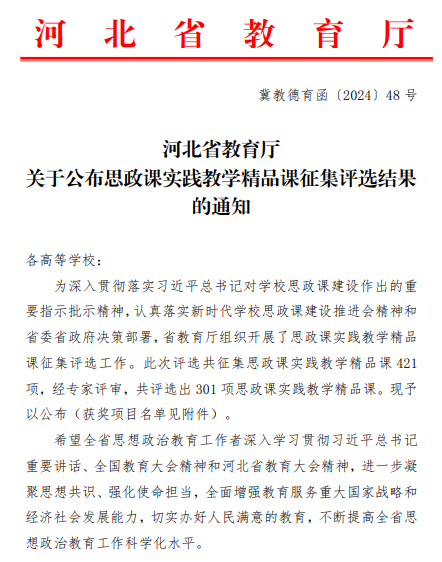 河北省教育厅

冀教德育函〔2024〕48号

河北省教育厅
关于公布思政课实践教学精品课征集评选结果的通知

各高等学校：

为深入贯彻落实习近平总书记对学校思政课建设作出的重要指示批示精神，认真落实新时代学校思政课建设推进会精神和省委省政府决策部署，省教育厅组织开展了思政课实践教学精品课征集评选工作。此次评选共征集思政课实践教学精品课421项，经专家评审，共评选出301项思政课实践教学精品课。现予以公布（获奖项目名单见附件）。

希望全省思想政治教育工作者深入学习贯彻习近平总书记重要讲话、全国教育大会精神和河北省教育大会精神，进一步凝聚思想共识、强化使命担当，全面增强教育服务重大国家战略和经济社会发展能力，切实办好人民满意的教育，不断提高全省思想政治教育工作科学化水平。